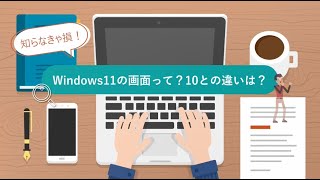 知らなきゃ損！

Windows11の画面って？10との違いは？